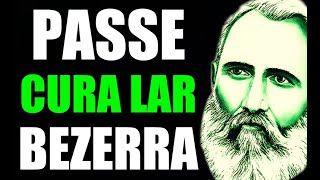 PASSE
CURA LAR
BEZERRA